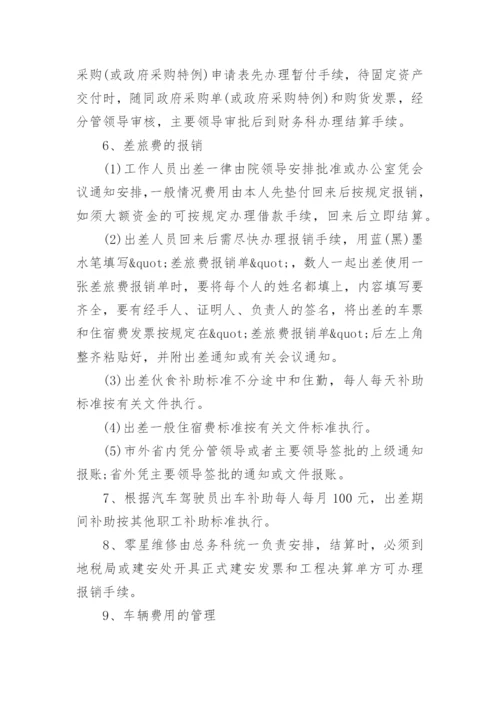 采购(或政府采购特例)申请表先办理暂付手续，待固定资产交付时，随同政府采购单(或政府采购特例)和购货发票，经分管领导审核，主要领导审批后到财务科办理结算手续。

6、差旅费的报销

(1)工作人员出差一律由院领导安排批准或办公室凭会议通知安排，一般情况费用由本人先垫付回来后按规定报销，如须大额资金的可按规定办理借款手续，回来后立即结算。

(2)出差人员回来后需尽快办理报销手续，用蓝(黑)墨水笔填写&quot;差旅费报销单&quot;，数人一起出差使用一张差旅费报销单时，要将每个人的姓名都填上，内容填写要齐全，要有经手人、证明人、负责人的签名，将出差的车票和住宿费发票按规定在&quot;差旅费报销单&quot;后左上角整齐粘贴好，并附出差通知或有关会议通知。

(3)出差伙食补助标准不分途中和住勤，每人每天补助标准按有关文件执行。

(4)出差一般住宿费标准按有关文件标准执行。

(5)市外省内凭分管领导或者主要领导签批的上级通知报账;省外凭主要领导签批的通知或文件报账。

7、根据汽车驾驶员出车补助每人每月 100 元，出差期间补助按其他职工补助标准执行。

8、零星维修由总务科统一负责安排，结算时，必须到地税局或建安处开具正式建安发票和工程决算单方可办理报销手续。

9、车辆费用的管理